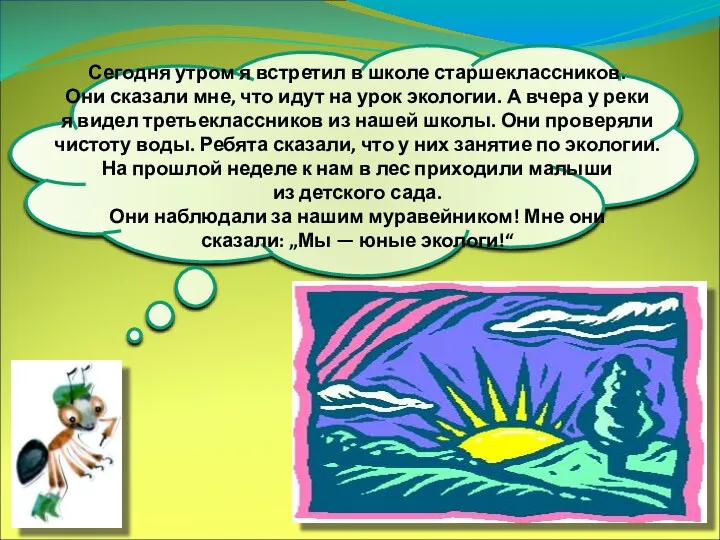 Сегодня утром я встретил в школе старшеклассников. Они сказали мне, что идут на урок экологии. А вчера у реки я видел третьеклассников из нашей школы. Они проверяли чистоту воды. Ребята сказали, что у них занятие по экологии. На прошлой неделе к нам в лес приходили малыши из детского сада.
Они наблюдали за нашим муравейником! Мне они сказали: „Мы — юные экологи!“